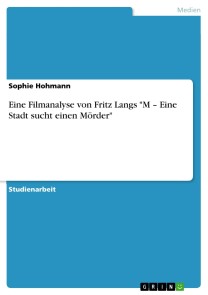 Medien

Sophie Hohmann

Eine Filmanalyse von Fritz Langs "M – Eine Stadt sucht einen Mörder"

Studienarbeit

GRIN